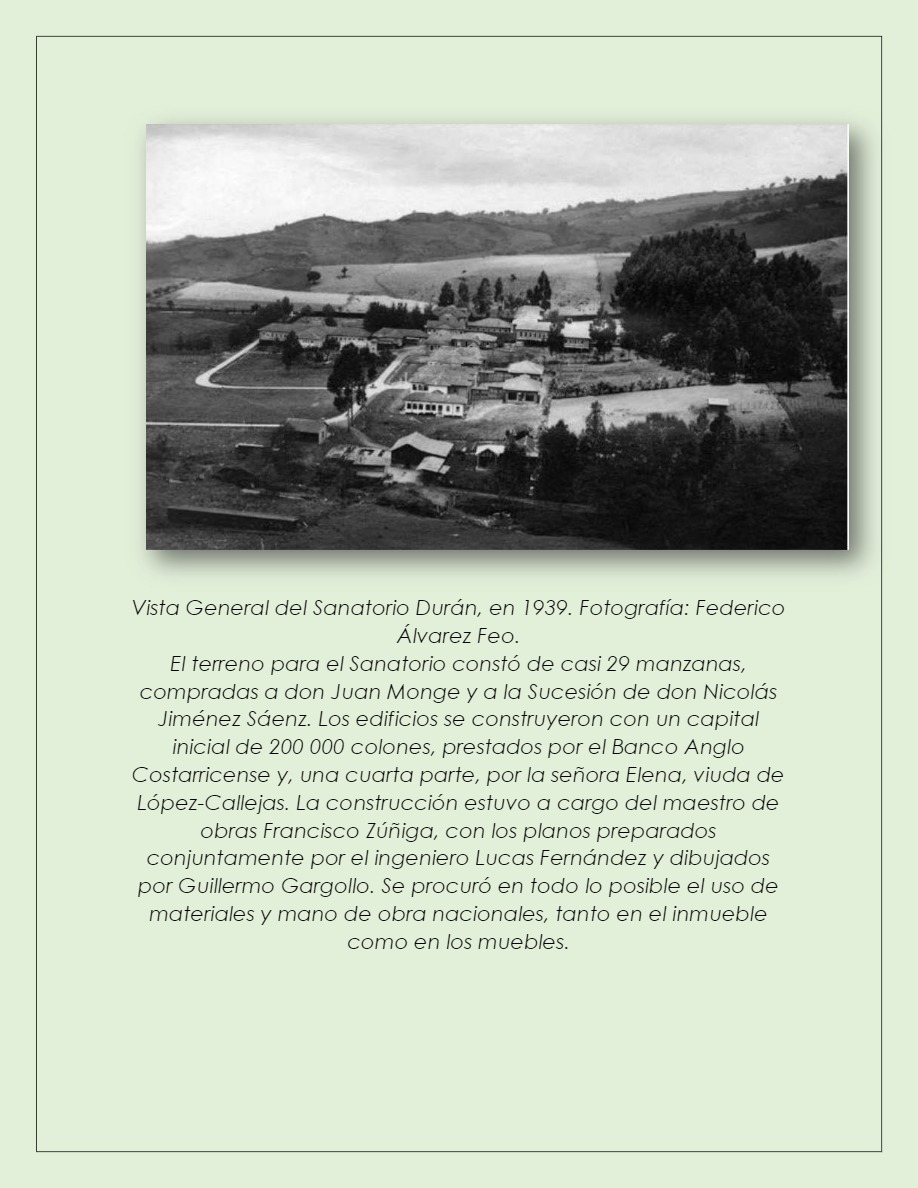 Vista General del Sanatorio Durán, en 1939. Fotografía: Federico Álvarez Feo.
El terreno para el Sanatorio constó de casi 29 manzanas, compradas a don Juan Monge y a la Sucesión de don Nicolás Jiménez Sáenz. Los edificios se construyeron con un capital inicial de 200 000 colones, prestados por el Banco Anglo Costarricense y, una cuarta parte, por la señora Elena, viuda de López-Callejas. La construcción estuvo a cargo del maestro de obras Francisco Zúñiga, con los planos preparados conjuntamente por el ingeniero Lucas Fernández y dibujados por Guillermo Gargollo. Se procuró en todo lo posible el uso de materiales y mano de obra nacionales, tanto en el inmueble como en los muebles.